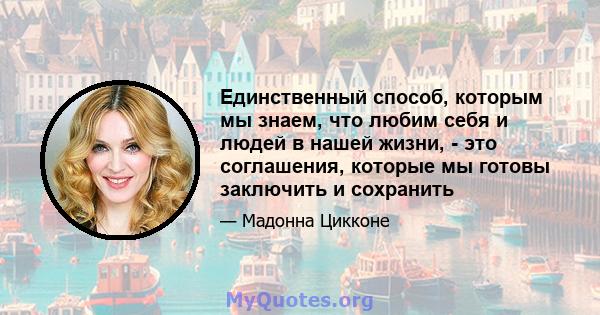 Единственный способ, которым мы знаем, что любим себя и людей в нашей жизни, - это соглашения, которые мы готовы заключить и сохранить

— Мадонна Цикконе

MyQuotes.org